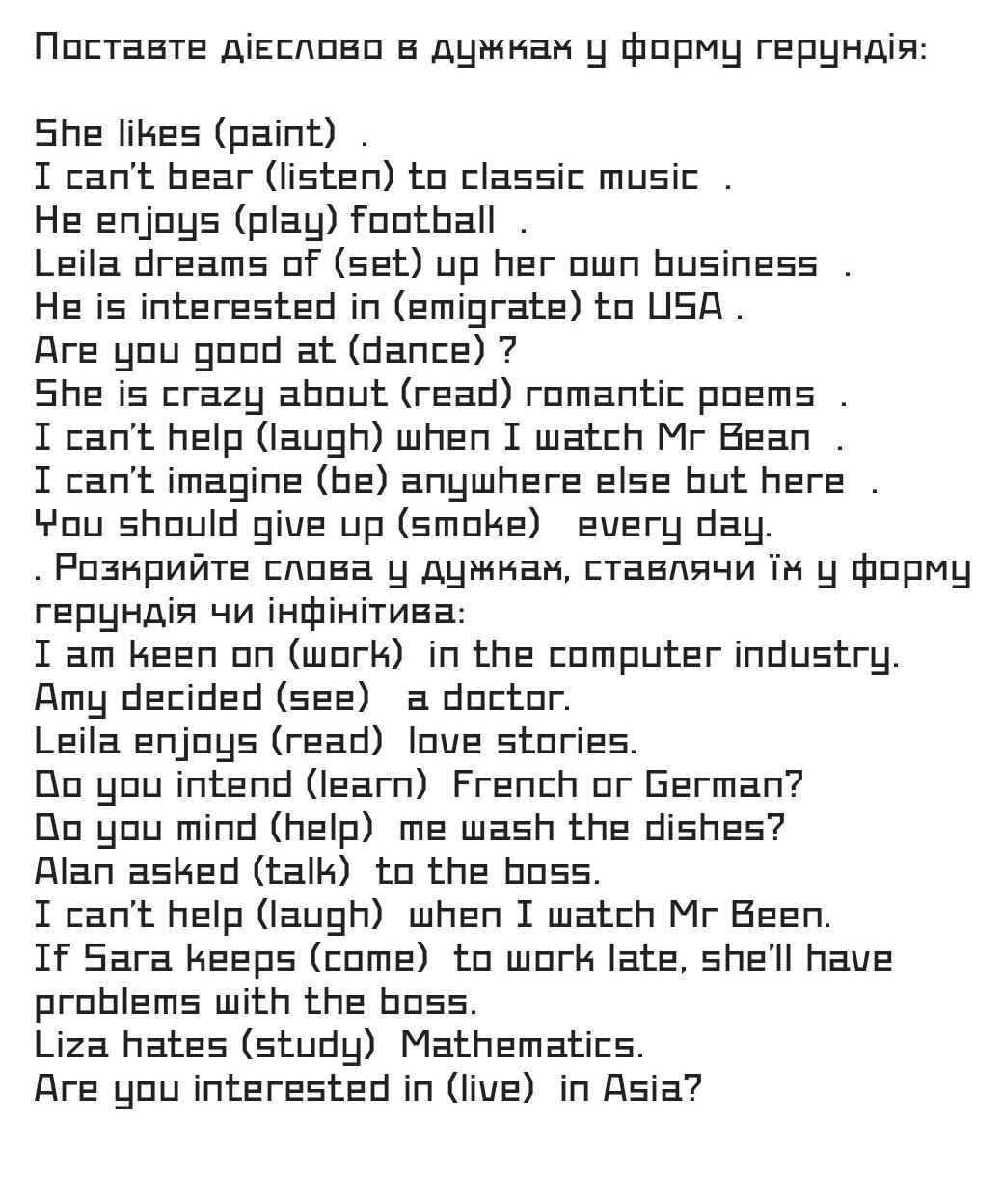 Поставте дієслово в дужках у форму герундія:

She likes (paint) .
I can't bear (listen) to classic music .
He enjoys (play) football .
Leila dreams of (set) up her own business .
He is interested in (emigrate) to USA .
Are you good at (dance) ?
She is crazy about (read) romantic poems .
I can't help (laugh) when I watch Mr Bean .
I can't imagine (be) anywhere else but here .
You should give up (smoke) every day.
. Розкрийте слова у дужках, ставлячи їх у форму герундія чи інфінітива:
I am keen on (work) in the computer industry.
Amy decided (see) a doctor.
Leila enjoys (read) love stories.
Do you intend (learn) French or German?
Do you mind (help) me wash the dishes?
Alan asked (talk) to the boss.
I can't help (laugh) when I watch Mr Been.
If Sara keeps (come) to work late, she'll have problems with the boss.
Liza hates (study) Mathematics.
Are you interested in (live) in Asia?